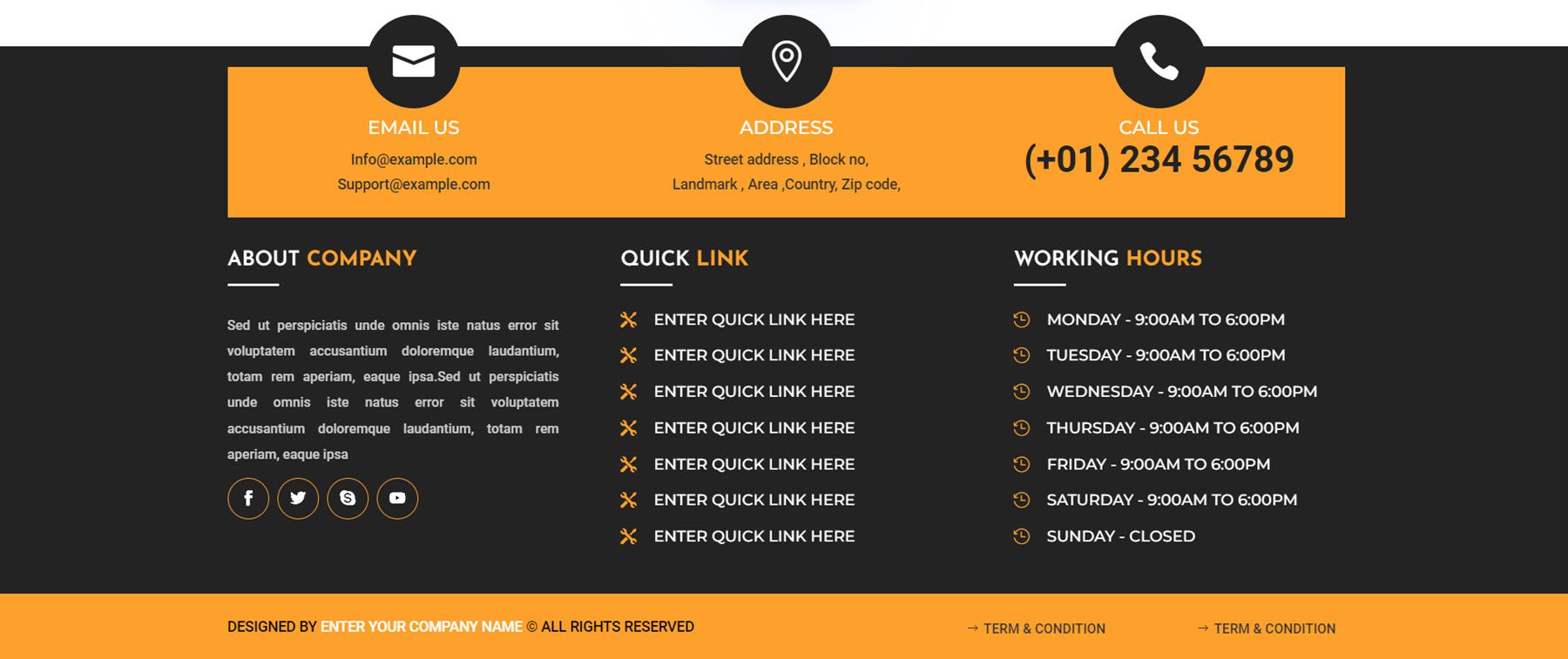 EMAIL US

Info@example.com
Support@example.com

ADDRESS

Street address , Block no,
Landmark , Area ,Country, Zip code,

CALL US

(+01) 234 56789

ABOUT COMPANY

Sed ut perspiciatis unde omnis iste natus error sit voluptatem accusantium doloremque laudantium, totam rem aperiam, eaque ipsa.Sed ut perspiciatis unde omnis iste natus error sit voluptatem accusantium doloremque laudantium, totam rem aperiam, eaque ipsa

QUICK LINK

ENTER QUICK LINK HERE
ENTER QUICK LINK HERE
ENTER QUICK LINK HERE
ENTER QUICK LINK HERE
ENTER QUICK LINK HERE
ENTER QUICK LINK HERE
ENTER QUICK LINK HERE

WORKING HOURS

MONDAY - 9:00AM TO 6:00PM
TUESDAY - 9:00AM TO 6:00PM
WEDNESDAY - 9:00AM TO 6:00PM
THURSDAY - 9:00AM TO 6:00PM
FRIDAY - 9:00AM TO 6:00PM
SATURDAY - 9:00AM TO 6:00PM
SUNDAY - CLOSED

DESIGNED BY ENTER YOUR COMPANY NAME © ALL RIGHTS RESERVED

→ TERM & CONDITION

→ TERM & CONDITION